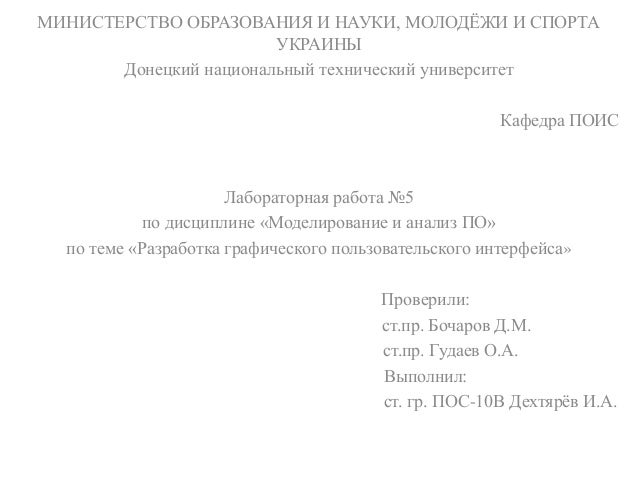 МИНИСТЕРСТВО ОБРАЗОВАНИЯ И НАУКИ, МОЛОДЁЖИ И СПОРТА УКРАИНЫ
Донецкий национальный технический университет

Кафедра ПОИС

Лабораторная работа №5
по дисциплине «Моделирование и анализ ПО»
по теме «Разработка графического пользовательского интерфейса»

Проверили:
ст.пр. Бочаров Д.М.
ст.пр. Гудаев О.А.
Выполнил:
ст. гр. ПОС-10В Дехтярёв И.А.